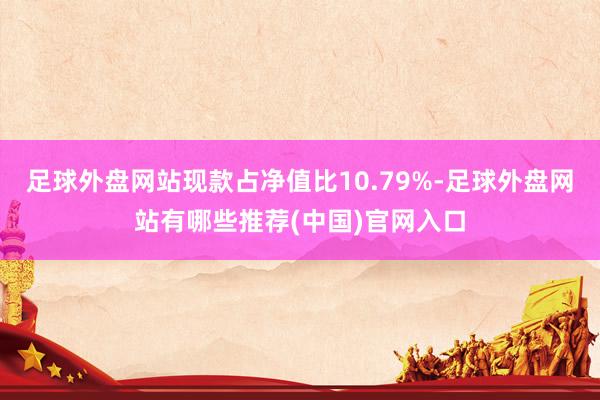 足球外盘网站现款占净值比10.79%-足球外盘网站有哪些推荐(中国)官网入口